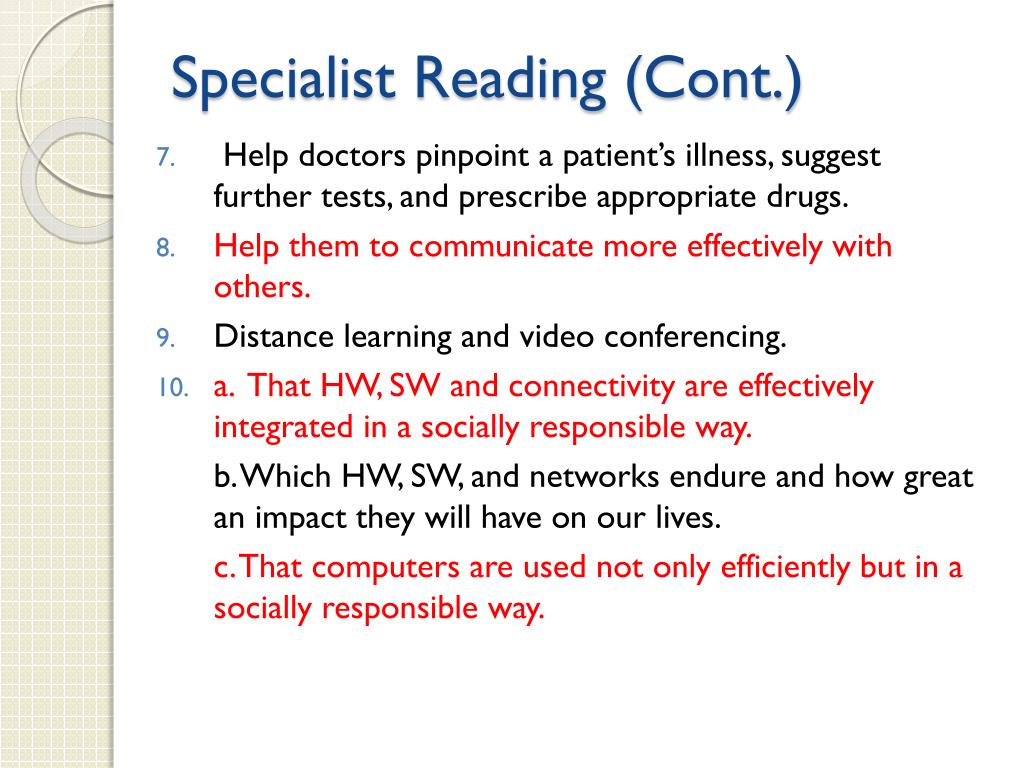 Specialist Reading (Cont.)

7. Help doctors pinpoint a patient's illness, suggest further tests, and prescribe appropriate drugs.

8. Help them to communicate more effectively with others.

9. Distance learning and video conferencing.

10. a. That HW, SW and connectivity are effectively integrated in a socially responsible way.

b. Which HW, SW, and networks endure and how great an impact they will have on our lives.

c. That computers are used not only efficiently but in a socially responsible way.